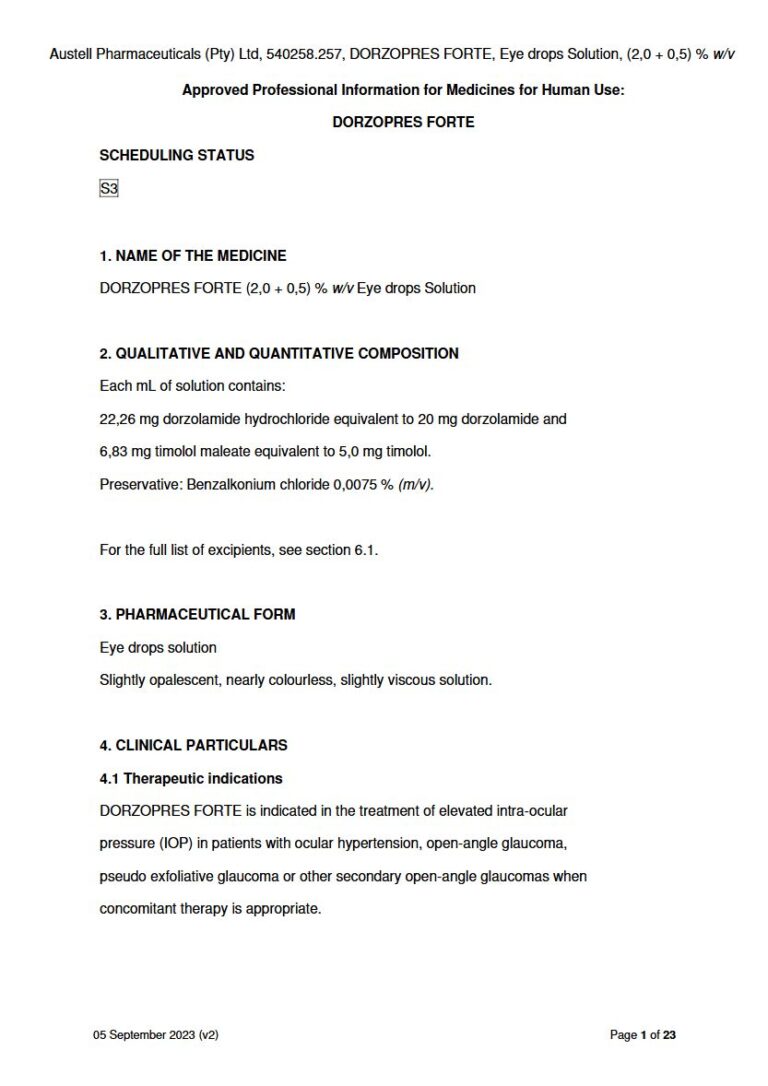 Austell Pharmaceuticals (Pty) Ltd, 540258.257, DORZOPRES FORTE, Eye drops Solution, (2,0 + 0,5) % w/v

Approved Professional Information for Medicines for Human Use:

DORZOPRES FORTE

SCHEDULING STATUS

S3

1. NAME OF THE MEDICINE

DORZOPRES FORTE (2,0 + 0,5) % w/v Eye drops Solution

2. QUALITATIVE AND QUANTITATIVE COMPOSITION

Each mL of solution contains:

22,26 mg dorzolamide hydrochloride equivalent to 20 mg dorzolamide and

6,83 mg timolol maleate equivalent to 5,0 mg timolol.

Preservative: Benzalkonium chloride 0,0075 % (m/v).

For the full list of excipients, see section 6.1.

3. PHARMACEUTICAL FORM

Eye drops solution

Slightly opalescent, nearly colourless, slightly viscous solution.

4. CLINICAL PARTICULARS

4.1 Therapeutic indications

DORZOPRES FORTE is indicated in the treatment of elevated intra-ocular pressure (IOP) in patients with ocular hypertension, open-angle glaucoma, pseudo exfoliative glaucoma or other secondary open-angle glaucomas when concomitant therapy is appropriate.

05 September 2023 (v2)

Page 1 of 23